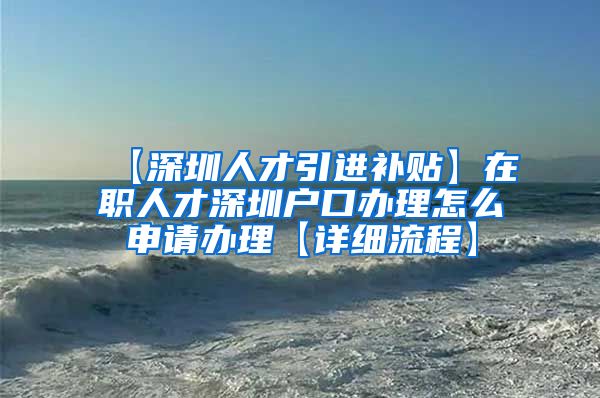 【深圳人才引进补贴】在职人才深圳户口办理怎么申请办理【详细流程】